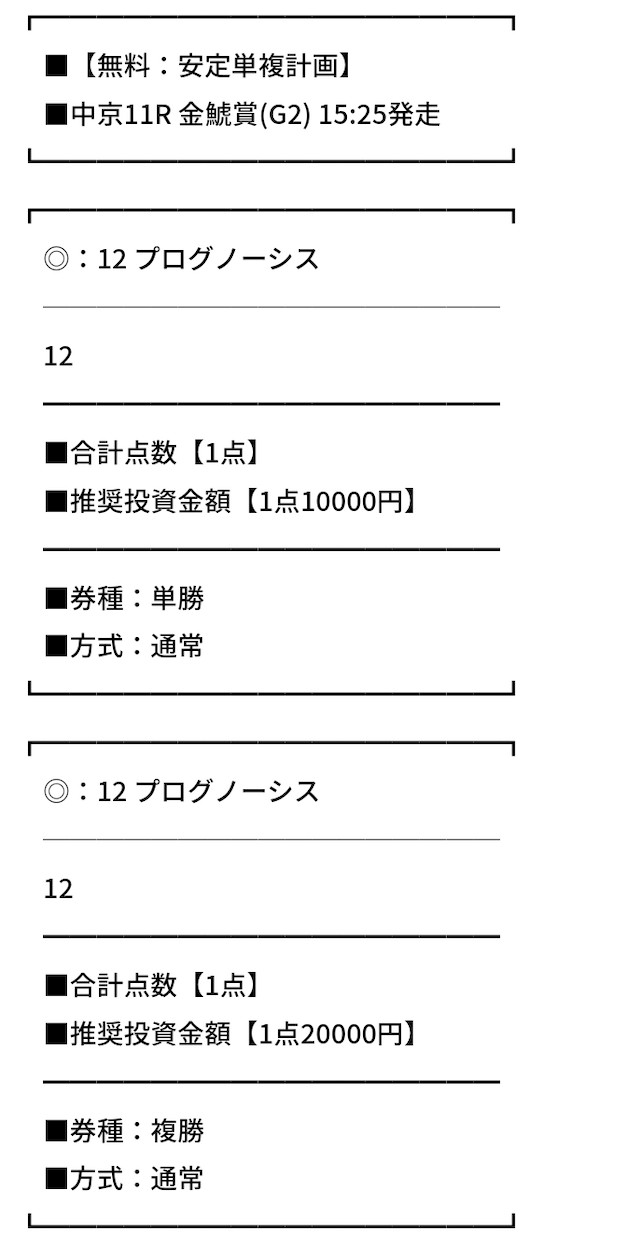 ■【無料：安定単複計画】
■中京11R 金鯱賞(G2) 15:25発走

◎：12 プログノーシス

12

■合計点数【1点】
■推奨投資金額【1点10000円】

■券種：単勝
■方式：通常

◎：12 プログノーシス

12

■合計点数【1点】
■推奨投資金額【1点20000円】

■券種：複勝
■方式：通常